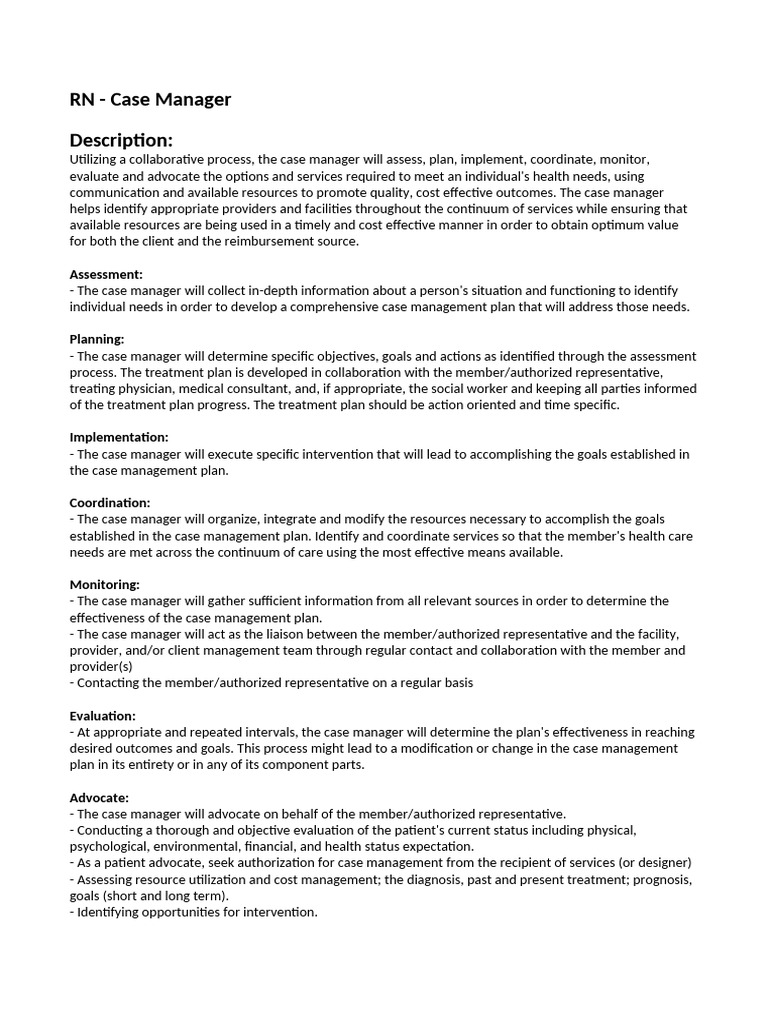 RN - Case Manager

Description:
Utilizing a collaborative process, the case manager will assess, plan, implement, coordinate, monitor, evaluate and advocate the options and services required to meet an individual's health needs, using communication and available resources to promote quality, cost effective outcomes. The case manager helps identify appropriate providers and facilities throughout the continuum of services while ensuring that available resources are being used in a timely and cost effective manner in order to obtain optimum value for both the client and the reimbursement source.

Assessment:
- The case manager will collect in-depth information about a person's situation and functioning to identify individual needs in order to develop a comprehensive case management plan that will address those needs.

Planning:
- The case manager will determine specific objectives, goals and actions as identified through the assessment process. The treatment plan is developed in collaboration with the member/authorized representative, treating physician, medical consultant, and, if appropriate, the social worker and keeping all parties informed of the treatment plan progress. The treatment plan should be action oriented and time specific.

Implementation:
- The case manager will execute specific intervention that will lead to accomplishing the goals established in the case management plan.

Coordination:
- The case manager will organize, integrate and modify the resources necessary to accomplish the goals established in the case management plan. Identify and coordinate services so that the member's health care needs are met across the continuum of care using the most effective means available.

Monitoring:
- The case manager will gather sufficient information from all relevant sources in order to determine the effectiveness of the case management plan.
- The case manager will act as the liaison between the member/authorized representative and the facility, provider, and/or client management team through regular contact and collaboration with the member and provider(s)
- Contacting the member/authorized representative on a regular basis

Evaluation:
- At appropriate and repeated intervals, the case manager will determine the plan's effectiveness in reaching desired outcomes and goals. This process might lead to a modification or change in the case management plan in its entirety or in any of its component parts.

Advocate:
- The case manager will advocate on behalf of the member/authorized representative.
- Conducting a thorough and objective evaluation of the patient's current status including physical, psychological, environmental, financial, and health status expectation.
- As a patient advocate, seek authorization for case management from the recipient of services (or designer)
- Assessing resource utilization and cost management; the diagnosis, past and present treatment; prognosis, goals (short and long term).
- Identifying opportunities for intervention.